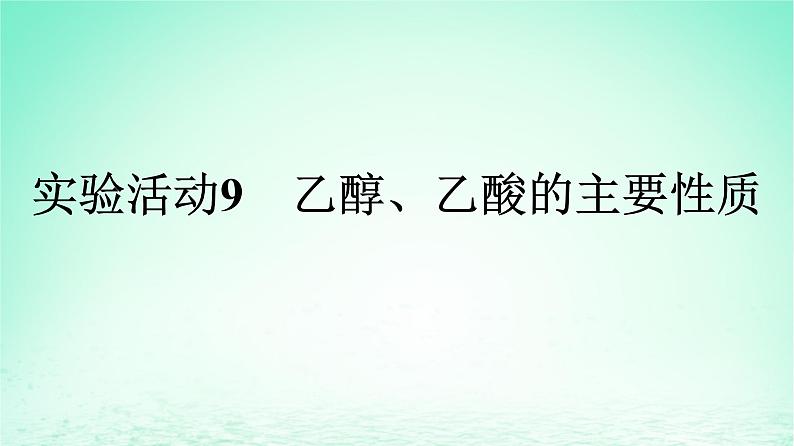 实验活动9　乙醇、乙酸的主要性质